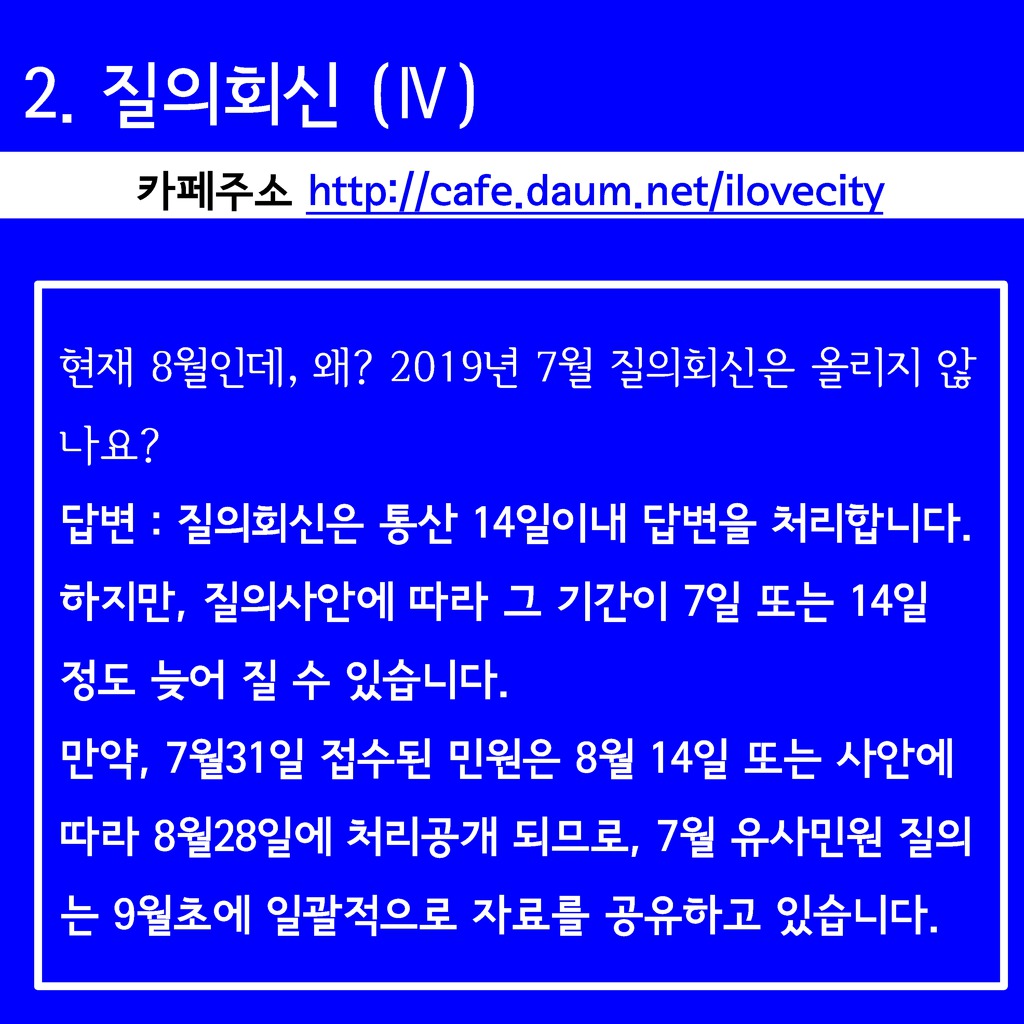 2. 질의회신 (Ⅳ)

카페주소 http://cafe.daum.net/ilovecity

현재 8월인데, 왜? 2019년 7월 질의회신은 올리지 않나요?

답변 : 질의회신은 통산 14일이내 답변을 처리합니다. 하지만, 질의사안에 따라 그 기간이 7일 또는 14일 정도 늦어 질 수 있습니다.

만약, 7월31일 접수된 민원은 8월 14일 또는 사안에 따라 8월28일에 처리공개 되므로, 7월 유사민원 질의는 9월초에 일괄적으로 자료를 공유하고 있습니다.